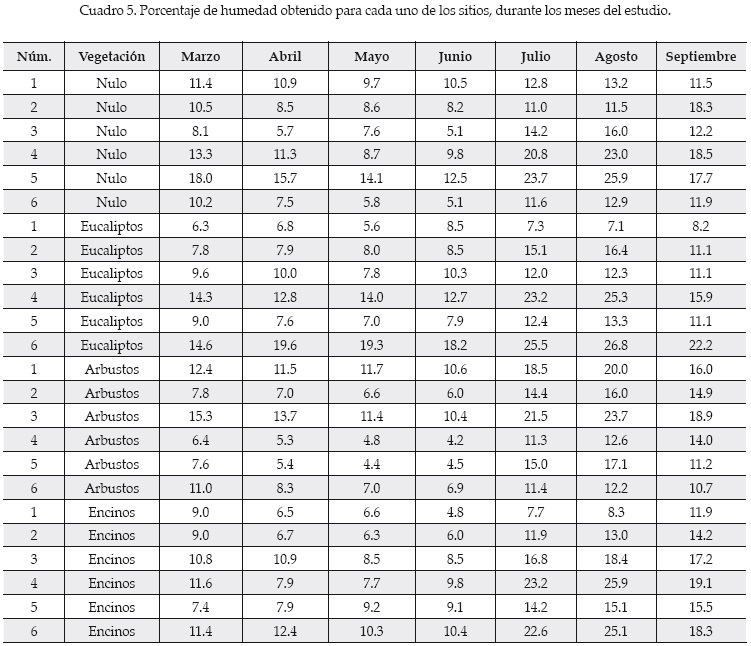 Cuadro 5. Porcentaje de humedad obtenido para cada uno de los sitios, durante los meses del estudio.

| Núm. | Vegetación | Marzo | Abril | Mayo | Junio | Julio | Agosto | Septiembre |
|---|---|---|---|---|---|---|---|---|
| 1 | Nulo | 11.4 | 10.9 | 9.7 | 10.5 | 12.8 | 13.2 | 11.5 |
| 2 | Nulo | 10.5 | 8.5 | 8.6 | 8.2 | 11.0 | 11.5 | 18.3 |
| 3 | Nulo | 8.1 | 5.7 | 7.6 | 5.1 | 14.2 | 16.0 | 12.2 |
| 4 | Nulo | 13.3 | 11.3 | 8.7 | 9.8 | 20.8 | 23.0 | 18.5 |
| 5 | Nulo | 18.0 | 15.7 | 14.1 | 12.5 | 23.7 | 25.9 | 17.7 |
| 6 | Nulo | 10.2 | 7.5 | 5.8 | 5.1 | 11.6 | 12.9 | 11.9 |
| 1 | Eucaliptos | 6.3 | 6.8 | 5.6 | 8.5 | 7.3 | 7.1 | 8.2 |
| 2 | Eucaliptos | 7.8 | 7.9 | 8.0 | 8.5 | 15.1 | 16.4 | 11.1 |
| 3 | Eucaliptos | 9.6 | 10.0 | 7.8 | 10.3 | 12.0 | 12.3 | 11.1 |
| 4 | Eucaliptos | 14.3 | 12.8 | 14.0 | 12.7 | 23.2 | 25.3 | 15.9 |
| 5 | Eucaliptos | 9.0 | 7.6 | 7.0 | 7.9 | 12.4 | 13.3 | 11.1 |
| 6 | Eucaliptos | 14.6 | 19.6 | 19.3 | 18.2 | 25.5 | 26.8 | 22.2 |
| 1 | Arbustos | 12.4 | 11.5 | 11.7 | 10.6 | 18.5 | 20.0 | 16.0 |
| 2 | Arbustos | 7.8 | 7.0 | 6.6 | 6.0 | 14.4 | 16.0 | 14.9 |
| 3 | Arbustos | 15.3 | 13.7 | 11.4 | 10.4 | 21.5 | 23.7 | 18.9 |
| 4 | Arbustos | 6.4 | 5.3 | 4.8 | 4.2 | 11.3 | 12.6 | 14.0 |
| 5 | Arbustos | 7.6 | 5.4 | 4.4 | 4.5 | 15.0 | 17.1 | 11.2 |
| 6 | Arbustos | 11.0 | 8.3 | 7.0 | 6.9 | 11.4 | 12.2 | 10.7 |
| 1 | Encinos | 9.0 | 6.5 | 6.6 | 4.8 | 7.7 | 8.3 | 11.9 |
| 2 | Encinos | 9.0 | 6.7 | 6.3 | 6.0 | 11.9 | 13.0 | 14.2 |
| 3 | Encinos | 10.8 | 10.9 | 8.5 | 8.5 | 16.8 | 18.4 | 17.2 |
| 4 | Encinos | 11.6 | 7.9 | 7.7 | 9.8 | 23.2 | 25.9 | 19.1 |
| 5 | Encinos | 7.4 | 7.9 | 9.2 | 9.1 | 14.2 | 15.1 | 15.5 |
| 6 | Encinos | 11.4 | 12.4 | 10.3 | 10.4 | 22.6 | 25.1 | 18.3 |